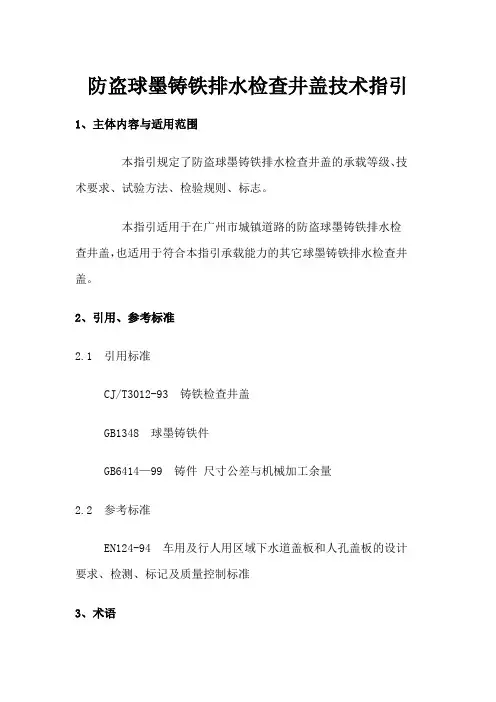 防盗球墨铸铁排水检查井盖技术指引

1、主体内容与适用范围

本指引规定了防盗球墨铸铁排水检查井盖的承载等级、技术要求、试验方法、检验规则、标志。

本指引适用于在广州市城镇道路的防盗球墨铸铁排水检查井盖,也适用于符合本指引承载能力的其它球墨铸铁排水检查井盖。

2、引用、参考标准

2.1 引用标准

CJ/T3012-93 铸铁检查井盖

GB1348 球墨铸铁件

GB6414—99 铸件 尺寸公差与机械加工余量

2.2 参考标准

EN124-94 车用及行人用区域下水道盖板和人孔盖板的设计要求、检测、标记及质量控制标准

3、术语